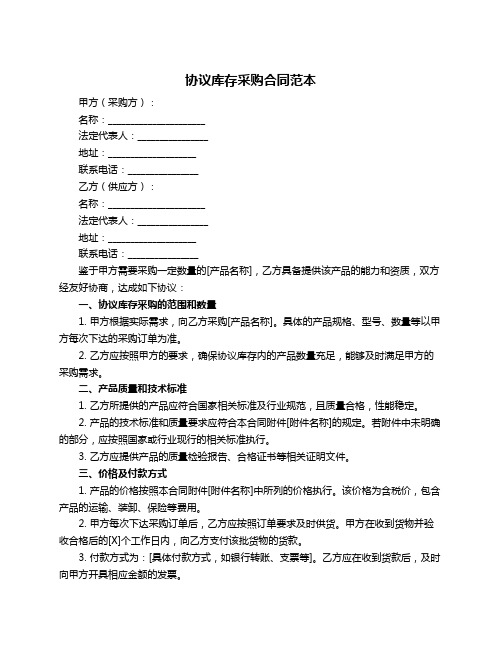 协议库存采购合同范本

甲方（采购方）：

名称：____________________

法定代表人：______________

地址：__________________

联系电话：______________

乙方（供应方）：

名称：____________________

法定代表人：______________

地址：__________________

联系电话：______________

鉴于甲方需要采购一定数量的[产品名称]，乙方具备提供该产品的能力和资质，双方经友好协商，达成如下协议：

一、协议库存采购的范围和数量

1. 甲方根据实际需求，向乙方采购[产品名称]。具体的产品规格、型号、数量等以甲方每次下达的采购订单为准。

2. 乙方应按照甲方的要求，确保协议库存内的产品数量充足，能够及时满足甲方的采购需求。

二、产品质量和技术标准

1. 乙方所提供的产品应符合国家相关标准及行业规范，且质量合格，性能稳定。

2. 产品的技术标准和质量要求应符合本合同附件[附件名称]的规定。若附件中未明确的部分，应按照国家或行业现行的相关标准执行。

3. 乙方应提供产品的质量检验报告、合格证书等相关证明文件。

三、价格及付款方式

1. 产品的价格按照本合同附件[附件名称]中所列的价格执行。该价格为含税价，包含产品的运输、装卸、保险等费用。

2. 甲方每次下达采购订单后，乙方应按照订单要求及时供货。甲方在收到货物并验收合格后的[X]个工作日内，向乙方支付该批货物的货款。

3. 付款方式为：[具体付款方式，如银行转账、支票等]。乙方应在收到货款后，及时向甲方开具相应金额的发票。